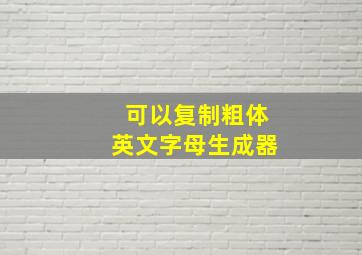 可以复制粗体
英文字母生成器